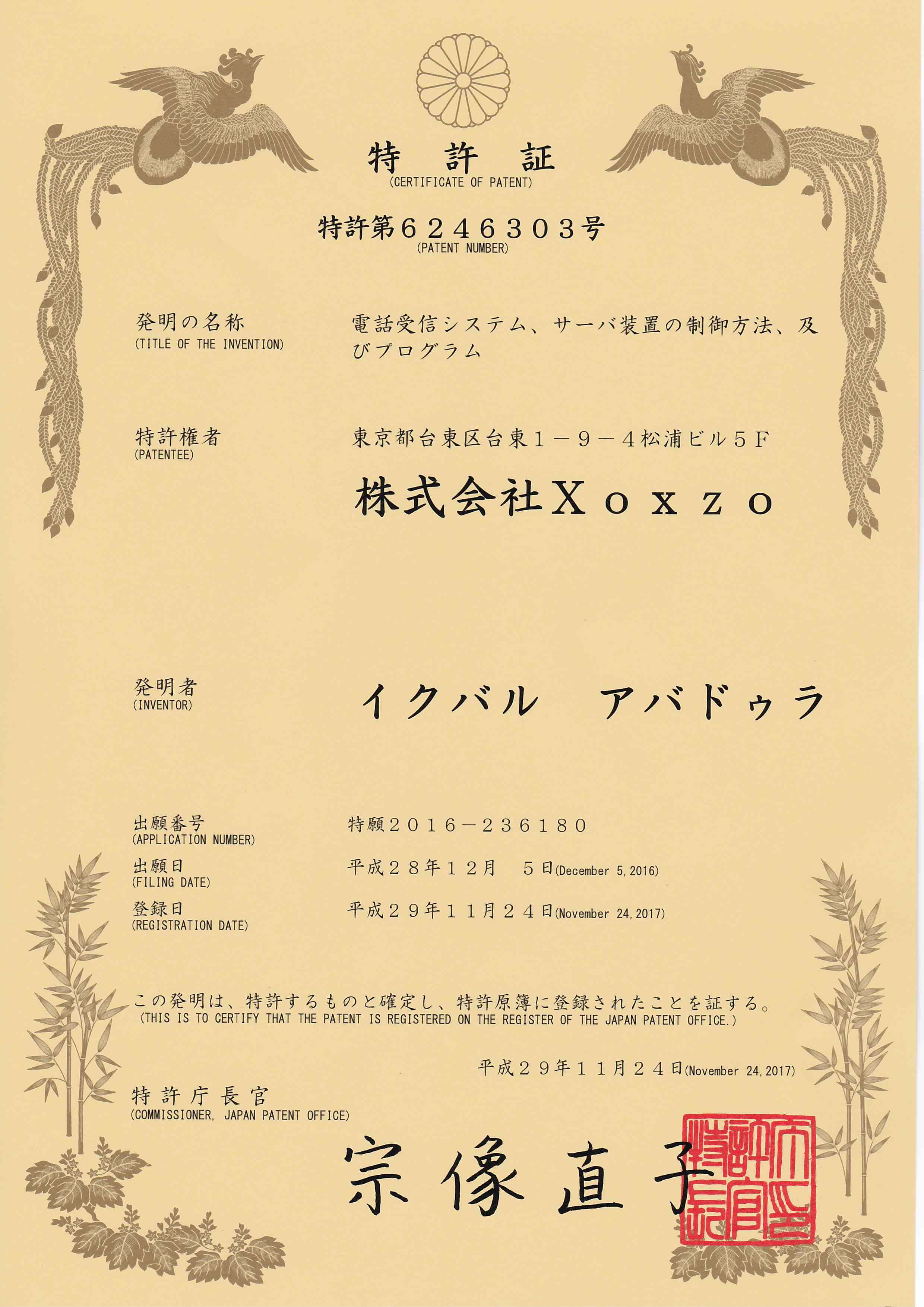 特 許 証
(CERTIFICATE OF PATENT)

特許第６２４６３０３号
(PATENT NUMBER)

発明の名称
(TITLE OF THE INVENTION)
電話受信システム、サーバ装置の制御方法、及びプログラム

特許権者
(PATENTEE)
東京都台東区台東１－９－４松浦ビル５Ｆ
株式会社Ｘｏｘｚｏ

発明者
(INVENTOR)
イクバル　アバドゥラ

出願番号
(APPLICATION NUMBER)
特願２０１６－２３６１８０

出願日
(FILING DATE)
平成２８年１２月　５日(December 5, 2016)

登録日
(REGISTRATION DATE)
平成２９年１１月２４日(November 24, 2017)

この発明は、特許するものと確定し、特許原簿に登録されたことを証する。
(THIS IS TO CERTIFY THAT THE PATENT IS REGISTERED ON THE REGISTER OF THE JAPAN PATENT OFFICE.)

平成２９年１１月２４日(November 24, 2017)

特許庁長官
(COMMISSIONER, JAPAN PATENT OFFICE)

宗像直子

特許庁長官之印